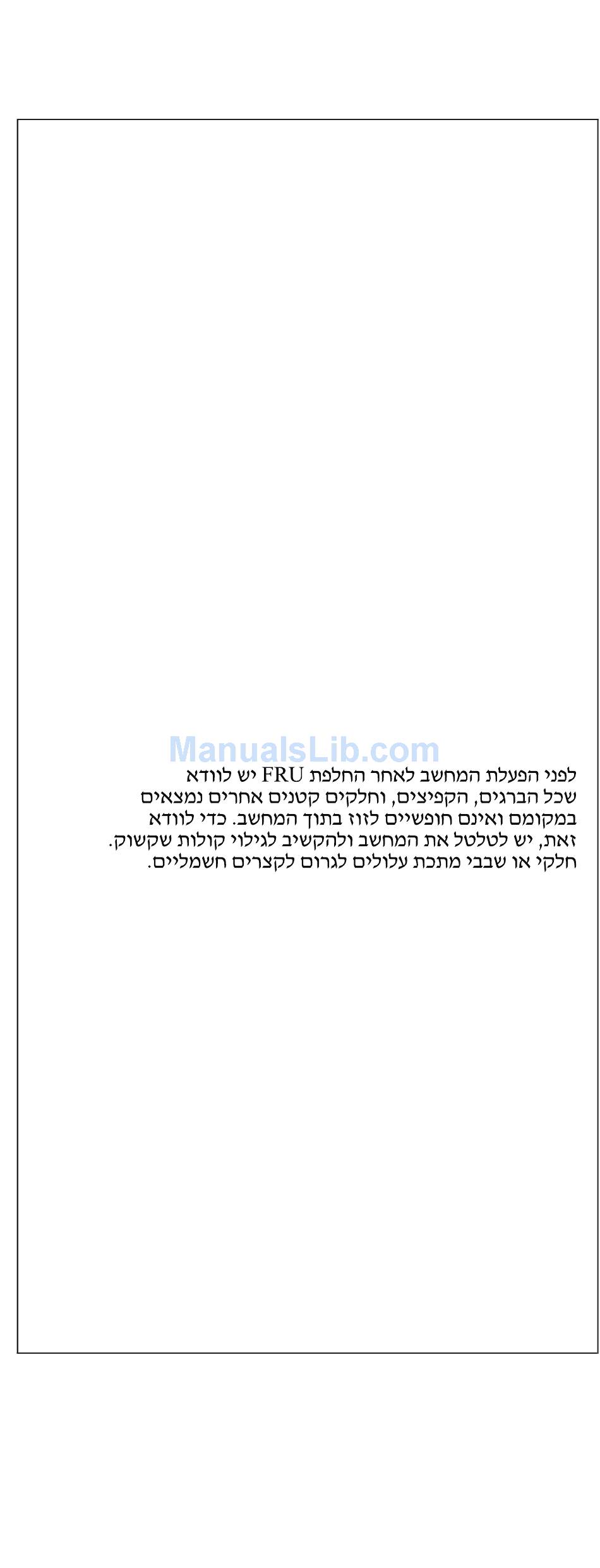 ManualsLib.com

לפני הפעלת המחשב לאחר החלפת FRU יש לוודא שכל הברגים, הקפיצים, וחלקים קטנים אחרים נמצאים במקומם ואינם חופשיים לזוז בתוך המחשב. כדי לוודא זאת, יש לטלטל את המחשב ולהקשיב לגילוי קולות שקשוק. חלקי או שבבי מתכת עלולים לגרום לקצרים חשמליים.